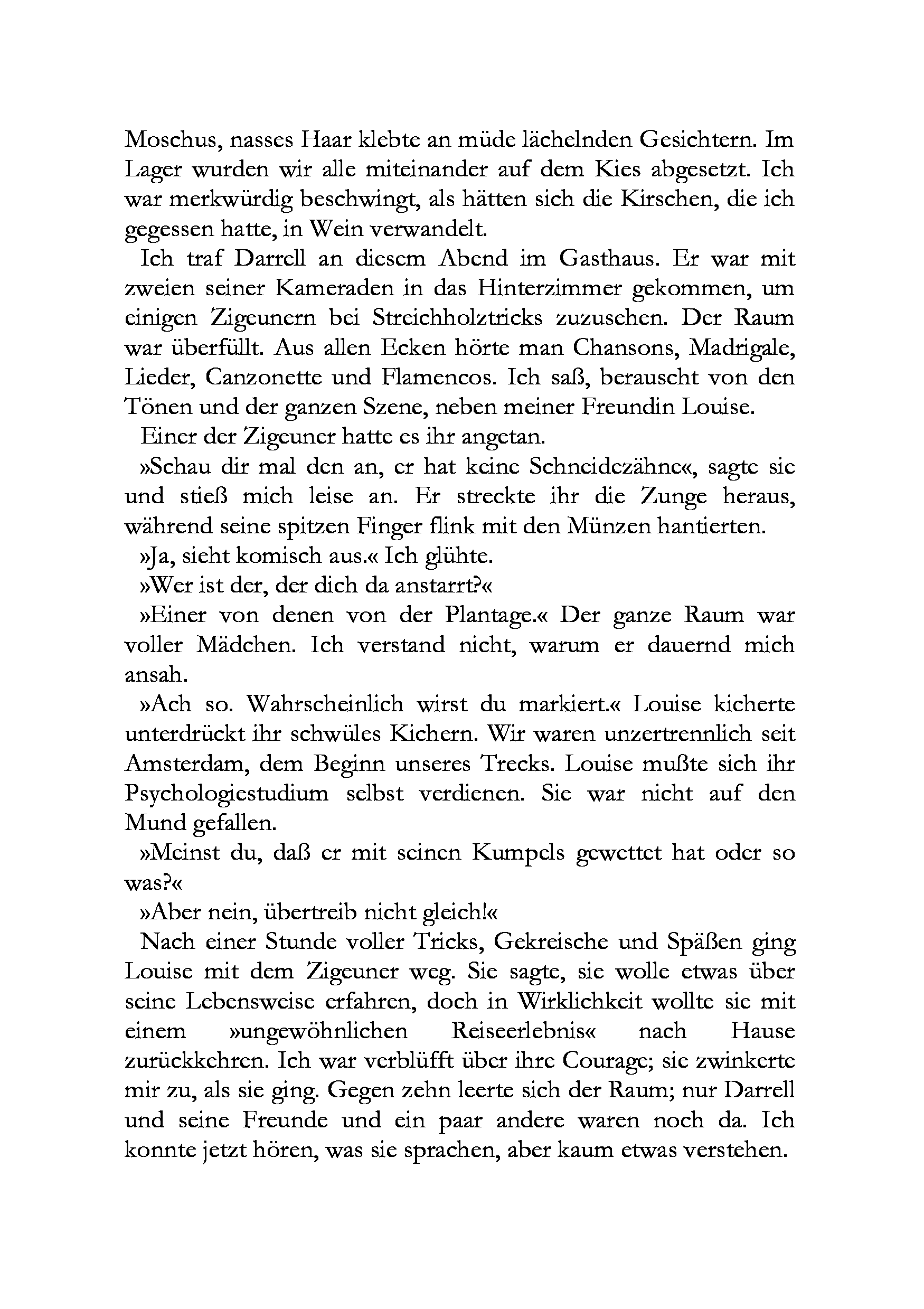 Moschus, nasses Haar klebte an müde lächelnden Gesichtern. Im Lager wurden wir alle miteinander auf dem Kies abgesetzt. Ich war merkwürdig beschwingt, als hätten sich die Kirschen, die ich gegessen hatte, in Wein verwandelt.

Ich traf Darrell an diesem Abend im Gasthaus. Er war mit zweien seiner Kameraden in das Hinterzimmer gekommen, um einigen Zigeunern bei Streichholztricks zuzusehen. Der Raum war überfüllt. Aus allen Ecken hörte man Chansons, Madrigale, Lieder, Canzonette und Flamencos. Ich saß, berauscht von den Tönen und der ganzen Szene, neben meiner Freundin Louise.

Einer der Zigeuner hatte es ihr angetan.

»Schau dir mal den an, er hat keine Schneidezähne«, sagte sie und stieß mich leise an. Er streckte ihr die Zunge heraus, während seine spitzen Finger flink mit den Münzen hantierten.

»Ja, sieht komisch aus.« Ich glühte.

»Wer ist der, der dich da anstarrt?«

»Einer von denen von der Plantage.« Der ganze Raum war voller Mädchen. Ich verstand nicht, warum er dauernd mich ansah.

»Ach so. Wahrscheinlich wirst du markiert.« Louise kicherte unterdrückt ihr schwüles Kichern. Wir waren unzertrennlich seit Amsterdam, dem Beginn unseres Trecks. Louise mußte sich ihr Psychologiestudium selbst verdienen. Sie war nicht auf den Mund gefallen.

»Meinst du, daß er mit seinen Kumpels gewettet hat oder so was?«

»Aber nein, übertreib nicht gleich!«

Nach einer Stunde voller Tricks, Gekreische und Späßen ging Louise mit dem Zigeuner weg. Sie sagte, sie wolle etwas über seine Lebensweise erfahren, doch in Wirklichkeit wollte sie mit einem »ungewöhnlichen Reiseerlebnis« nach Hause zurückkehren. Ich war verblüfft über ihre Courage; sie zwinkerte mir zu, als sie ging. Gegen zehn leerte sich der Raum; nur Darrell und seine Freunde und ein paar andere waren noch da. Ich konnte jetzt hören, was sie sprachen, aber kaum etwas verstehen.